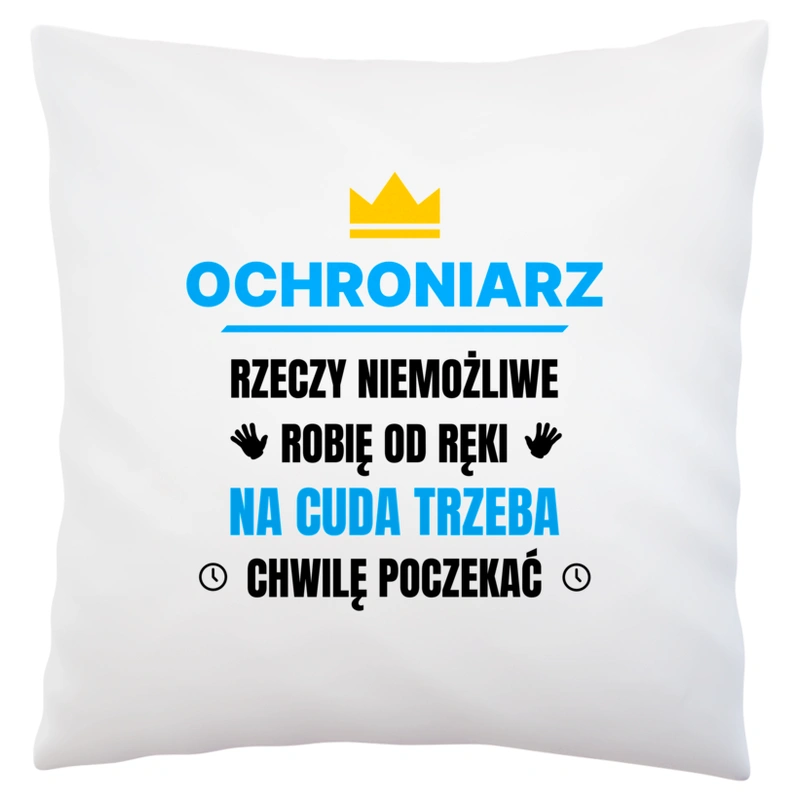 OCHRONIARZ

RZECZY NIEMOŻLIWE
ROBIĘ OD RĘKI
NA CUDA TRZEBA
CHWILĘ POCZEKAĆ